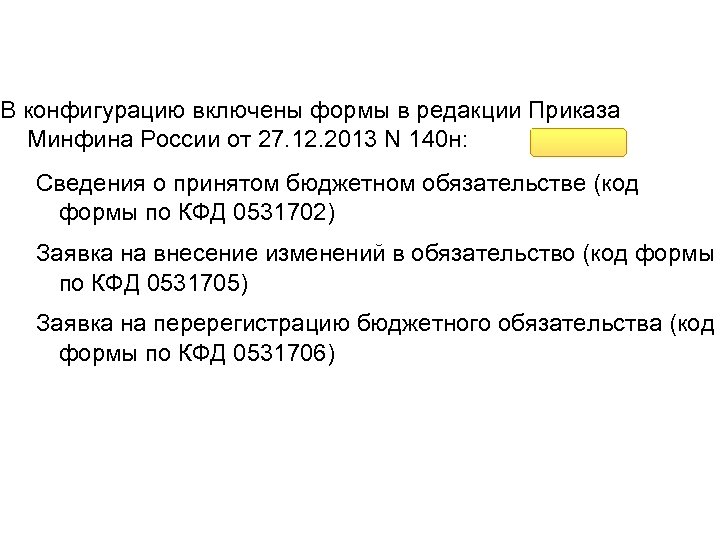 В конфигурацию включены формы в редакции Приказа Минфина России от 27.12.2013 N 140н:

Сведения о принятом бюджетном обязательстве (код формы по КФД 0531702)

Заявка на внесение изменений в обязательство (код формы по КФД 0531705)

Заявка на перерегистрацию бюджетного обязательства (код формы по КФД 0531706)